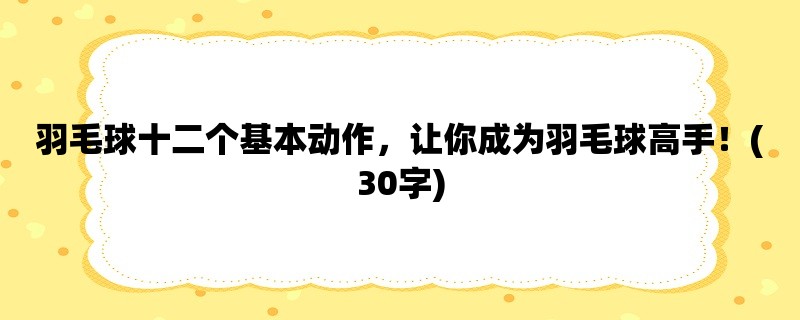 羽毛球十二个基本动作，让你成为羽毛球高手！(30字)